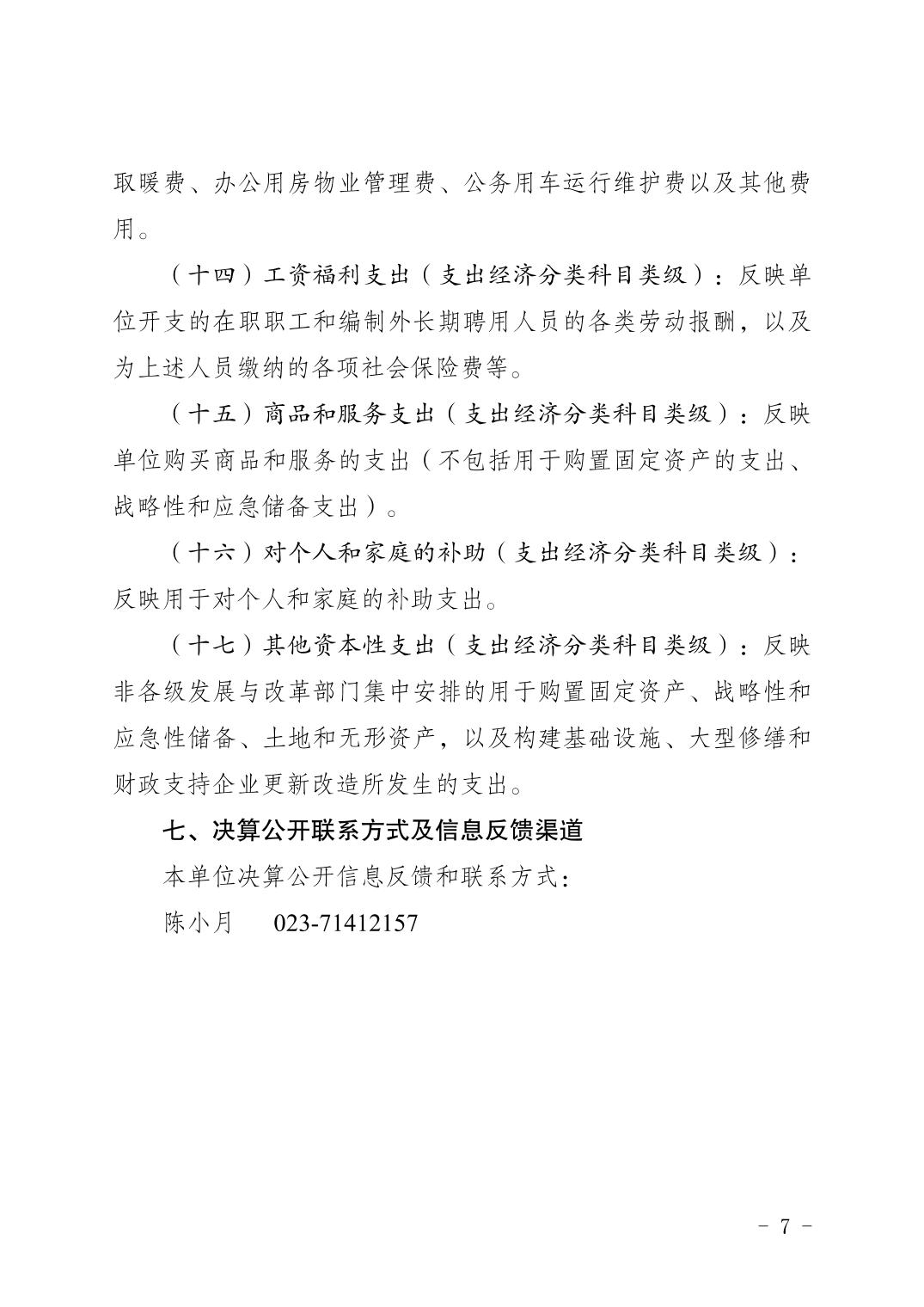 取暖费、办公用房物业管理费、公务用车运行维护费以及其他费用。

（十四）工资福利支出（支出经济分类科目类级）：反映单位开支的在职职工和编制外长期聘用人员的各类劳动报酬，以及为上述人员缴纳的各项社会保险费等。

（十五）商品和服务支出（支出经济分类科目类级）：反映单位购买商品和服务的支出（不包括用于购置固定资产的支出、战略性和应急储备支出）。

（十六）对个人和家庭的补助（支出经济分类科目类级）：反映用于对个人和家庭的补助支出。

（十七）其他资本性支出（支出经济分类科目类级）：反映非各级发展与改革部门集中安排的用于购置固定资产、战略性和应急性储备、土地和无形资产，以及构建基础设施、大型修缮和财政支持企业更新改造所发生的支出。

七、决算公开联系方式及信息反馈渠道

本单位决算公开信息反馈和联系方式：

陈小月　023-71412157

- 7 -